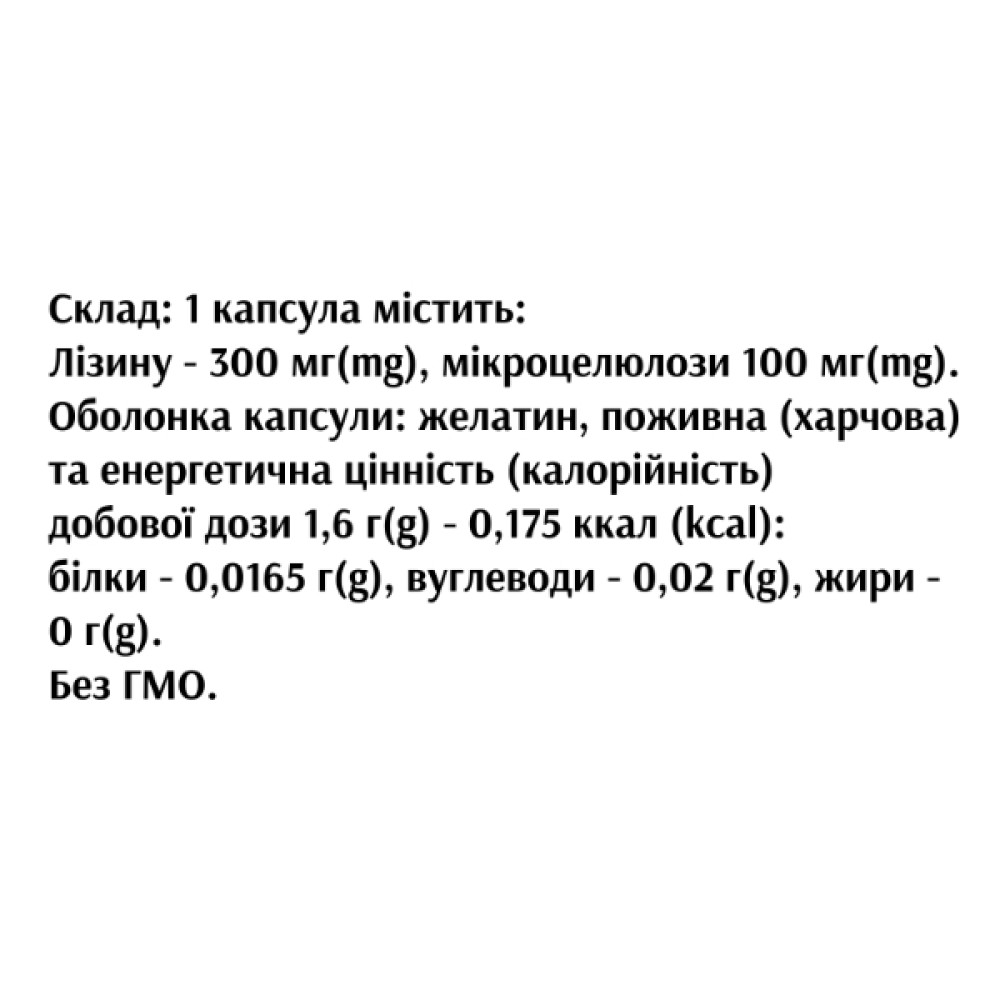 Склад: 1 капсула містить:
Лізину - 300 мг(mg), мікроцелюлози 100 мг(mg).
Оболонка капсули: желатин, поживна (харчова) та енергетична цінність (калорійність) добової дози 1,6 г(g) - 0,175 ккал (kcal):
білки - 0,0165 г(g), вуглеводи - 0,02 г(g), жири - 0 г(g).
Без ГМО.